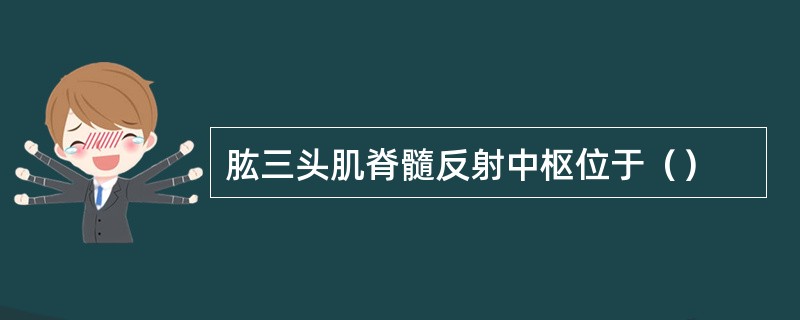 肱三头肌脊髓反射中枢位于（）